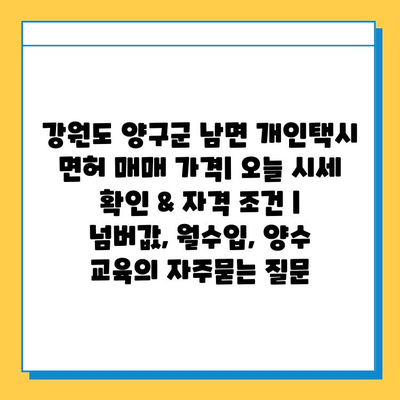 강원도 양구군 남면 개인택시 면허 매매 가격| 오늘 시세 확인 & 자격 조건 | 넘버값, 월수입, 양수 교육의 자주묻는 질문